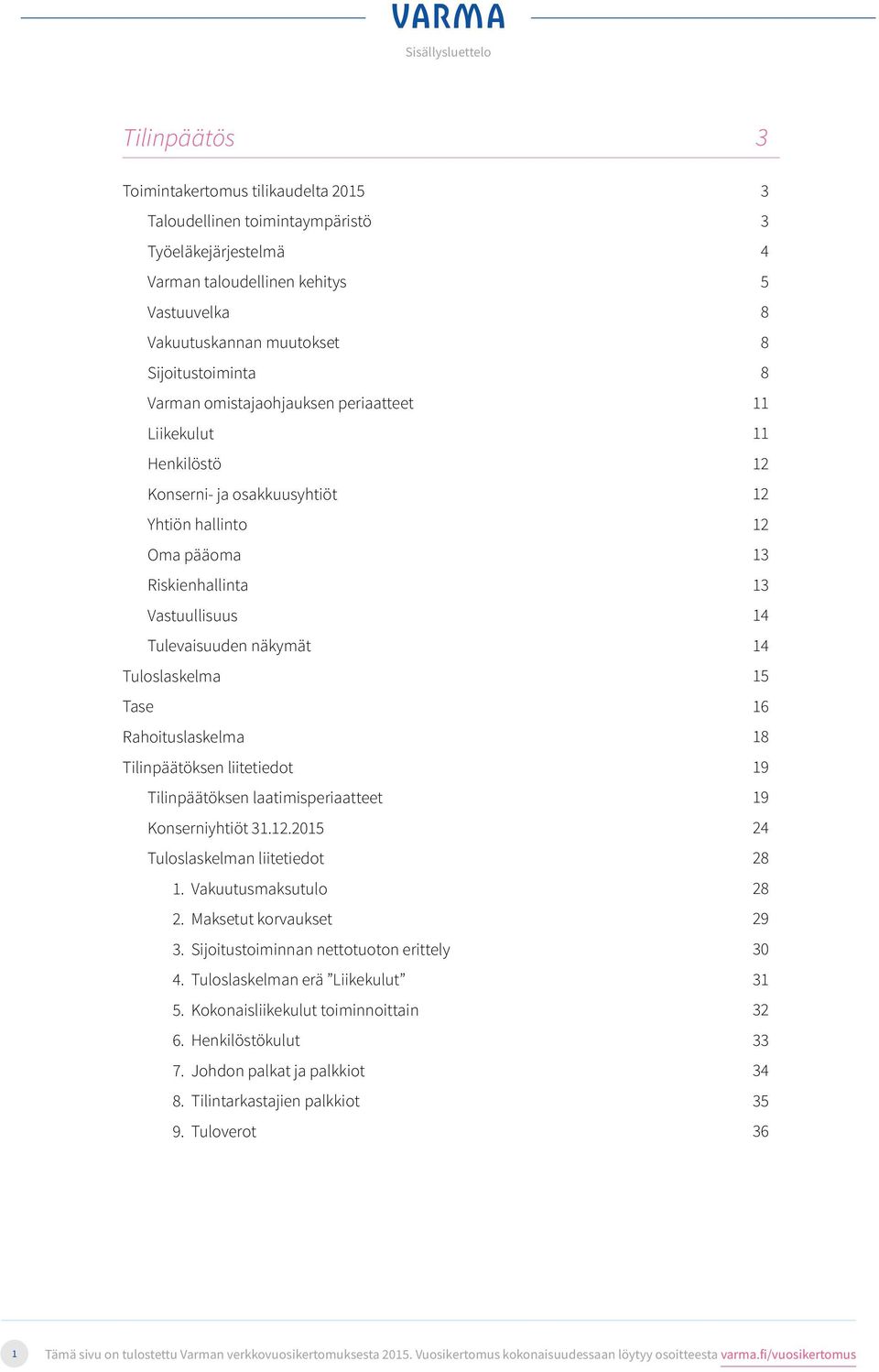 VARMA

Sisällysluettelo

Tilinpäätös 3

Toimintakertomus tilikaudelta 2015 3
Taloudellinen toimintaympäristö 3
Työeläkejärjestelmä 4
Varman taloudellinen kehitys 5
Vastuuvelka 8
Vakuutuskannan muutokset 8
Sijoitustoiminta 8
Varman omistajaohjauksen periaatteet 11
Liikekulut 11
Henkilöstö 12
Konserni- ja osakkuusyhtiöt 12
Yhtiön hallinto 12
Oma pääoma 13
Riskienhallinta 13
Vastuullisuus 14
Tulevaisuuden näkymät 14
Tuloslaskelma 15
Tase 16
Rahoituslaskelma 18
Tilinpäätöksen liitetiedot 19
Tilinpäätöksen laatimisperiaatteet 19
Konserniyhtiöt 31.12.2015 24
Tuloslaskelman liitetiedot 28
1. Vakuutusmaksutulo 28
2. Maksetut korvaukset 29
3. Sijoitustoiminnan nettotuoton erittely 30
4. Tuloslaskelman erä ”Liikekulut” 31
5. Kokonaisliikekulut toiminnoittain 32
6. Henkilöstökulut 33
7. Johdon palkat ja palkkiot 34
8. Tilintarkastajien palkkiot 35
9. Tuloverot 36

1 Tämä sivu on tulostettu Varman verkkovuosikertomuksesta 2015. Vuosikertomus kokonaisuudessaan löytyy osoitteesta varma.fi/vuosikertomus